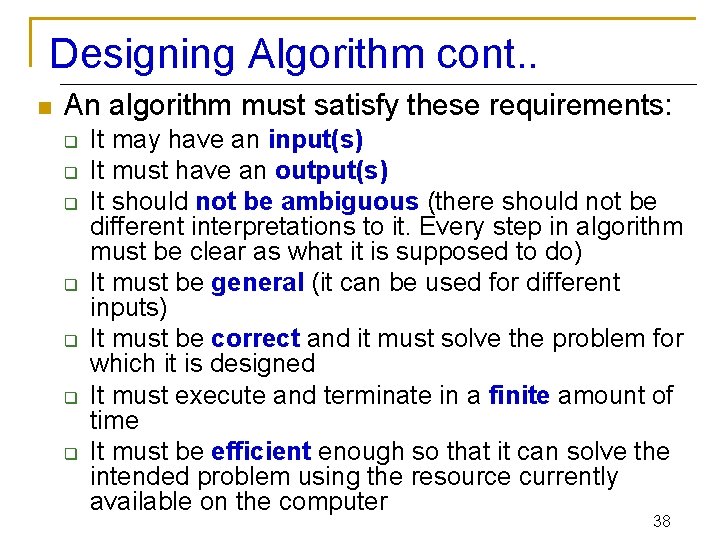 Designing Algorithm cont..

An algorithm must satisfy these requirements:

It may have an input(s)

It must have an output(s)

It should not be ambiguous (there should not be different interpretations to it. Every step in algorithm must be clear as what it is supposed to do)

It must be general (it can be used for different inputs)

It must be correct and it must solve the problem for which it is designed

It must execute and terminate in a finite amount of time

It must be efficient enough so that it can solve the intended problem using the resource currently available on the computer

38